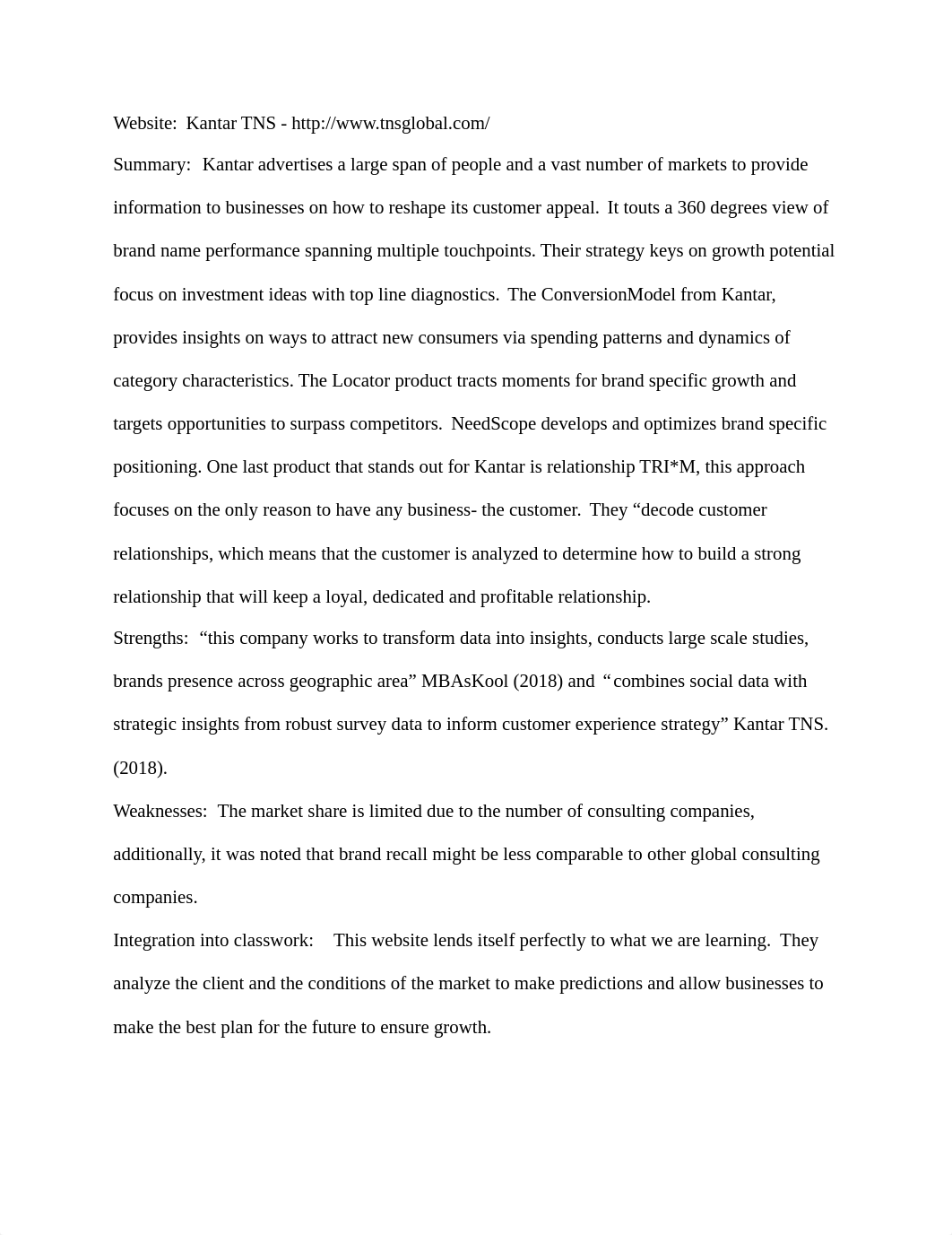 Website: Kantar TNS - http://www.tnsglobal.com/

Summary: Kantar advertises a large span of people and a vast number of markets to provide information to businesses on how to reshape its customer appeal. It touts a 360 degrees view of brand name performance spanning multiple touchpoints. Their strategy keys on growth potential focus on investment ideas with top line diagnostics. The ConversionModel from Kantar, provides insights on ways to attract new consumers via spending patterns and dynamics of category characteristics. The Locator product tracts moments for brand specific growth and targets opportunities to surpass competitors. NeedScope develops and optimizes brand specific positioning. One last product that stands out for Kantar is relationship TRI*M, this approach focuses on the only reason to have any business- the customer. They “decode customer relationships, which means that the customer is analyzed to determine how to build a strong relationship that will keep a loyal, dedicated and profitable relationship.

Strengths: “this company works to transform data into insights, conducts large scale studies, brands presence across geographic area” MBAsKool (2018) and “combines social data with strategic insights from robust survey data to inform customer experience strategy” Kantar TNS. (2018).

Weaknesses: The market share is limited due to the number of consulting companies, additionally, it was noted that brand recall might be less comparable to other global consulting companies.

Integration into classwork: This website lends itself perfectly to what we are learning. They analyze the client and the conditions of the market to make predictions and allow businesses to make the best plan for the future to ensure growth.